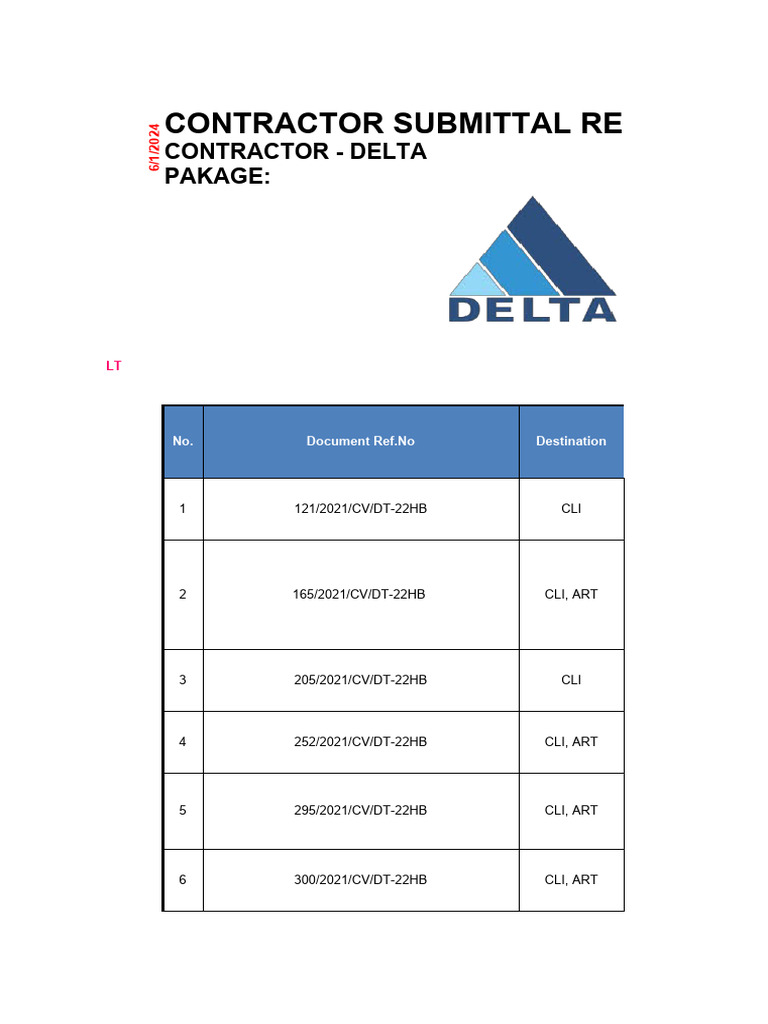 6/1/2024

CONTRACTOR SUBMITTAL RE
CONTRACTOR - DELTA
PAKAGE:

DELTA

LT

| No. | Document Ref.No | Destination |
|---|---|---|
| 1 | 121/2021/CV/DT-22HB | CLI |
| 2 | 165/2021/CV/DT-22HB | CLI, ART |
| 3 | 205/2021/CV/DT-22HB | CLI |
| 4 | 252/2021/CV/DT-22HB | CLI, ART |
| 5 | 295/2021/CV/DT-22HB | CLI, ART |
| 6 | 300/2021/CV/DT-22HB | CLI, ART |